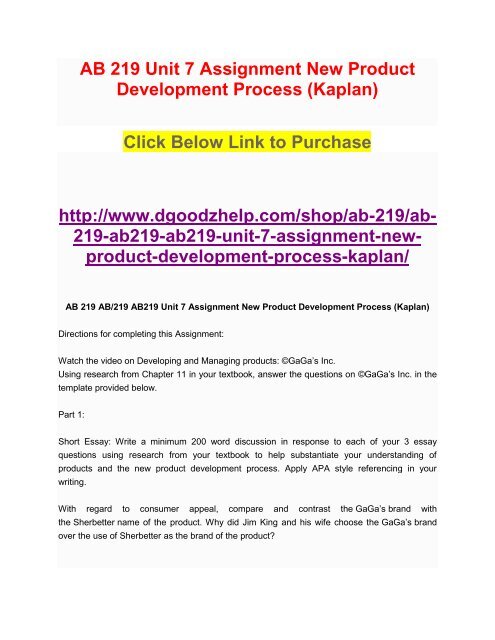 AB 219 Unit 7 Assignment New Product Development Process (Kaplan)

Click Below Link to Purchase

http://www.dgoodzhelp.com/shop/ab-219/ab-219-ab219-ab219-unit-7-assignment-new-product-development-process-kaplan/

AB 219 AB/219 AB219 Unit 7 Assignment New Product Development Process (Kaplan)

Directions for completing this Assignment:

Watch the video on Developing and Managing products: ©GaGa's Inc.
Using research from Chapter 11 in your textbook, answer the questions on ©GaGa's Inc. in the template provided below.

Part 1:

Short Essay: Write a minimum 200 word discussion in response to each of your 3 essay questions using research from your textbook to help substantiate your understanding of products and the new product development process. Apply APA style referencing in your writing.

With regard to consumer appeal, compare and contrast the GaGa's brand with the Sherbetter name of the product. Why did Jim King and his wife choose the GaGa's brand over the use of Sherbetter as the brand of the product?